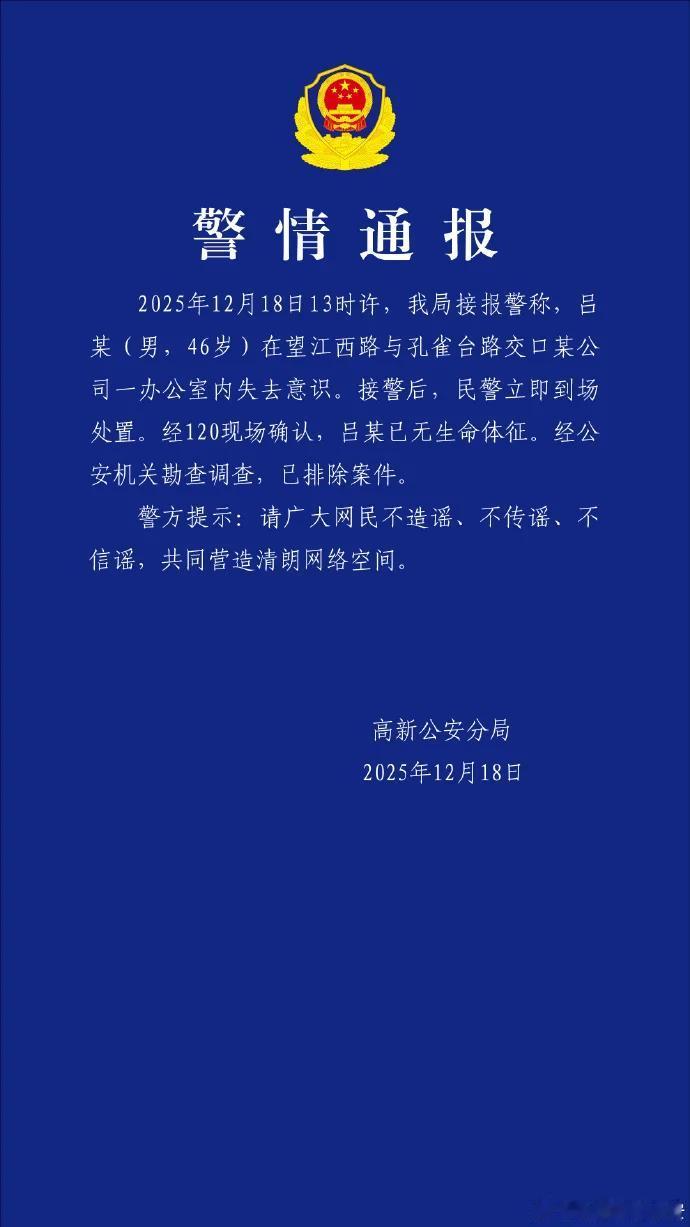 警情通报

2025年12月18日13时许，我局接报警称，吕某（男，46岁）在望江西路与孔雀台路交口某公司一办公室内失去意识。接警后，民警立即到场处置。经120现场确认，吕某已无生命体征。经公安机关勘查调查，已排除案件。

警方提示：请广大网民不造谣、不传谣、不信谣，共同营造清朗网络空间。

高新公安分局
2025年12月18日